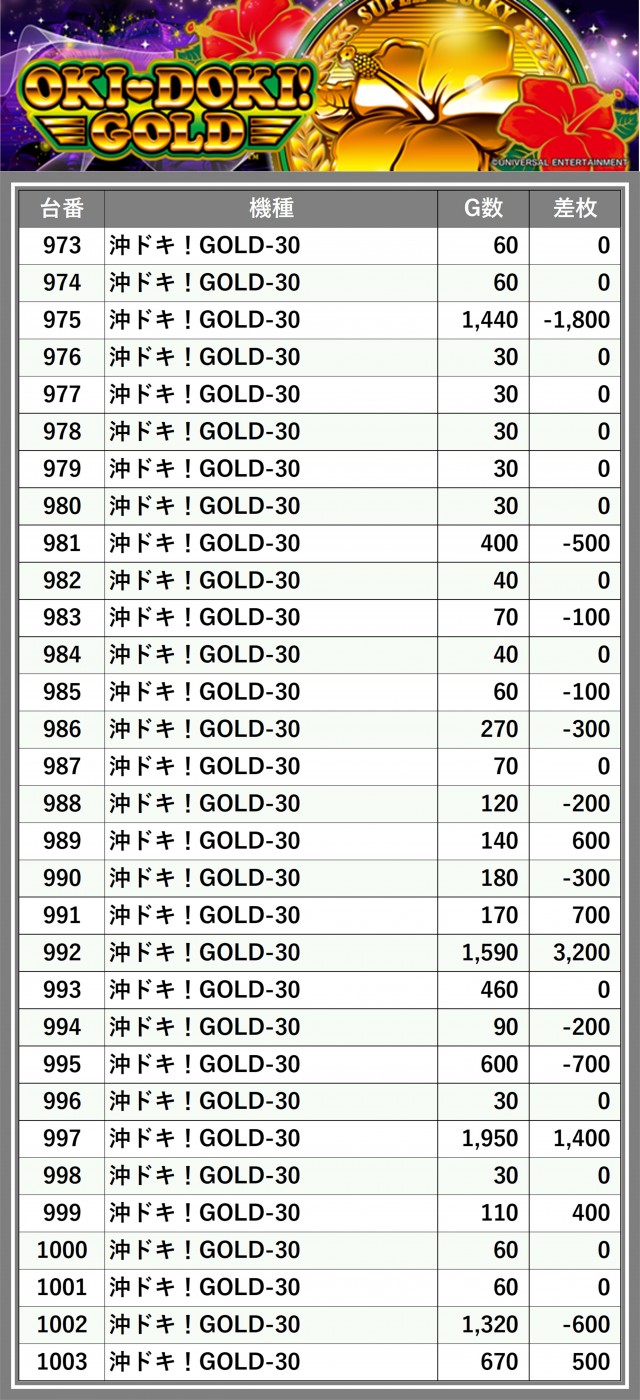 OKI-DOKI! GOLD

©UNIVERSAL ENTERTAINMENT

| 台番 | 機種 | G数 | 差枚 |
|---|---|---|---|
| 973 | 沖ドキ！GOLD-30 | 60 | 0 |
| 974 | 沖ドキ！GOLD-30 | 60 | 0 |
| 975 | 沖ドキ！GOLD-30 | 1,440 | -1,800 |
| 976 | 沖ドキ！GOLD-30 | 30 | 0 |
| 977 | 沖ドキ！GOLD-30 | 30 | 0 |
| 978 | 沖ドキ！GOLD-30 | 30 | 0 |
| 979 | 沖ドキ！GOLD-30 | 30 | 0 |
| 980 | 沖ドキ！GOLD-30 | 30 | 0 |
| 981 | 沖ドキ！GOLD-30 | 400 | -500 |
| 982 | 沖ドキ！GOLD-30 | 40 | 0 |
| 983 | 沖ドキ！GOLD-30 | 70 | -100 |
| 984 | 沖ドキ！GOLD-30 | 40 | 0 |
| 985 | 沖ドキ！GOLD-30 | 60 | -100 |
| 986 | 沖ドキ！GOLD-30 | 270 | -300 |
| 987 | 沖ドキ！GOLD-30 | 70 | 0 |
| 988 | 沖ドキ！GOLD-30 | 120 | -200 |
| 989 | 沖ドキ！GOLD-30 | 140 | 600 |
| 990 | 沖ドキ！GOLD-30 | 180 | -300 |
| 991 | 沖ドキ！GOLD-30 | 170 | 700 |
| 992 | 沖ドキ！GOLD-30 | 1,590 | 3,200 |
| 993 | 沖ドキ！GOLD-30 | 460 | 0 |
| 994 | 沖ドキ！GOLD-30 | 90 | -200 |
| 995 | 沖ドキ！GOLD-30 | 600 | -700 |
| 996 | 沖ドキ！GOLD-30 | 30 | 0 |
| 997 | 沖ドキ！GOLD-30 | 1,950 | 1,400 |
| 998 | 沖ドキ！GOLD-30 | 30 | 0 |
| 999 | 沖ドキ！GOLD-30 | 110 | 400 |
| 1000 | 沖ドキ！GOLD-30 | 60 | 0 |
| 1001 | 沖ドキ！GOLD-30 | 60 | 0 |
| 1002 | 沖ドキ！GOLD-30 | 1,320 | -600 |
| 1003 | 沖ドキ！GOLD-30 | 670 | 500 |